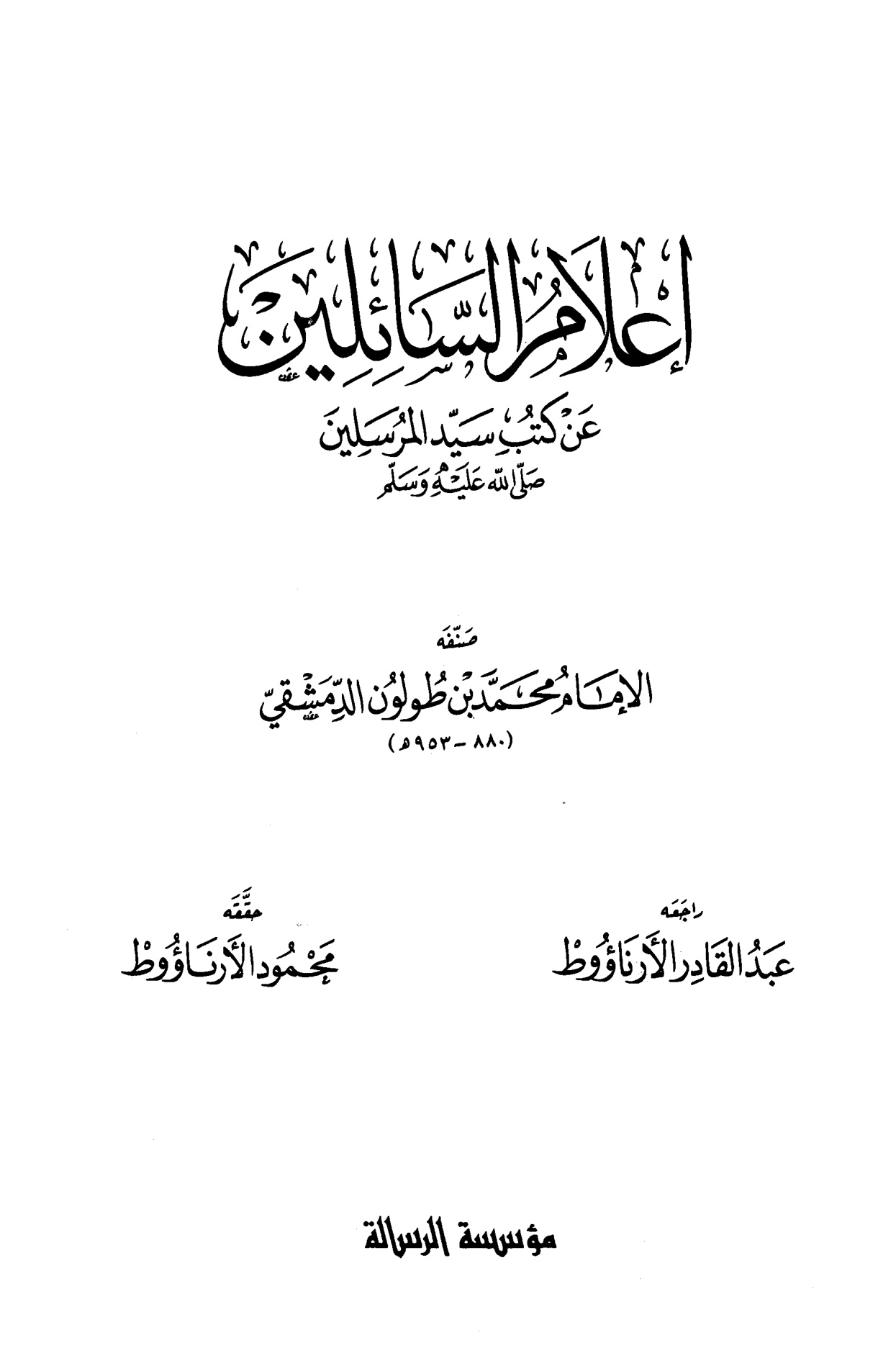 إعلام السائلين

عن كتب سيد المرسلين
صلى الله عليه وسلم

صنفه
الإمام محمد بن طولون الدمشقي
(٨٨٠ - ٩٥٣هـ)

راجعه
عبد القادر الأرناؤوط

حققه
محمود الأرناؤوط

مؤسسة الرسالة